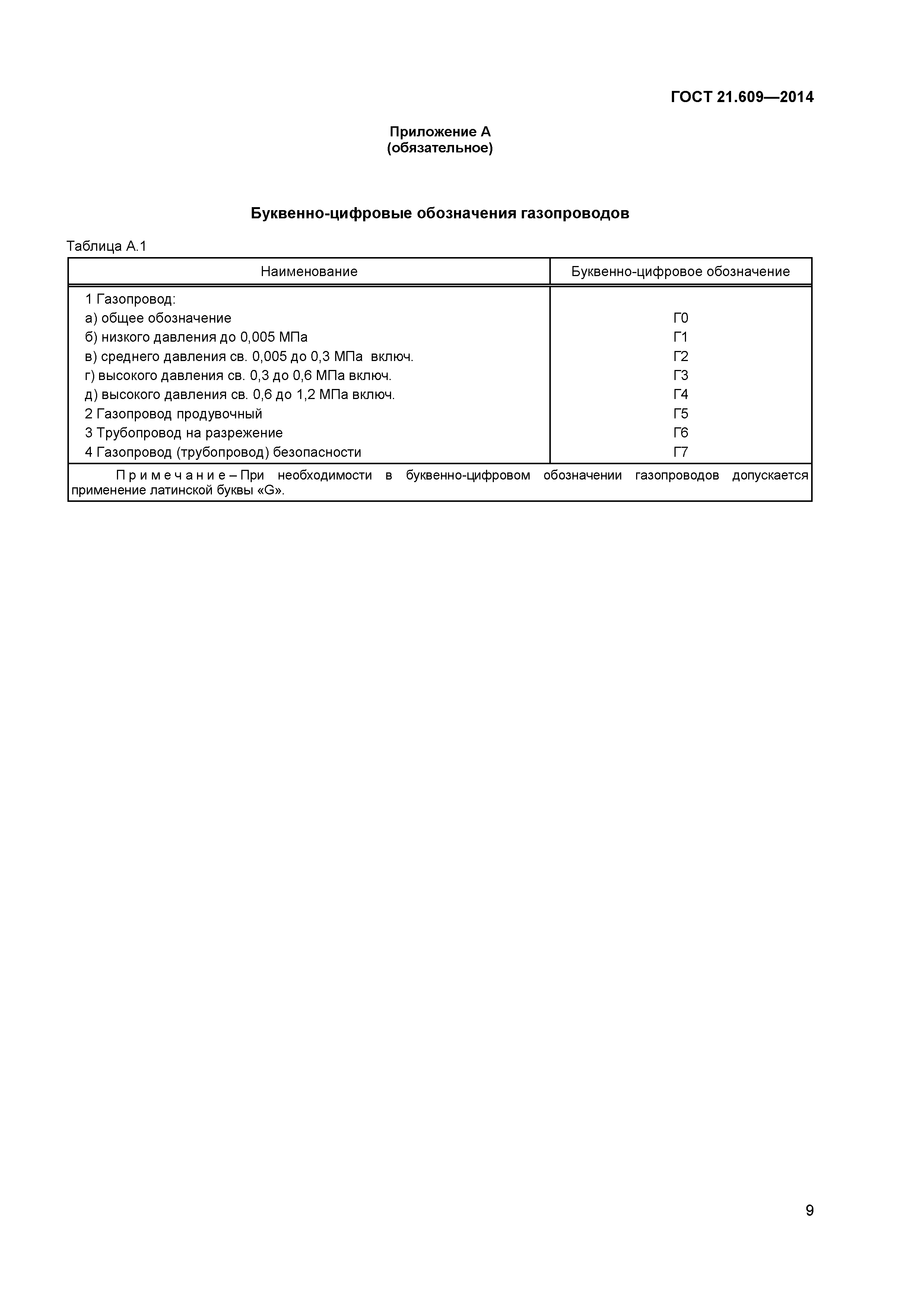 ГОСТ 21.609—2014

Приложение А
(обязательное)

Буквенно-цифровые обозначения газопроводов

Таблица А.1

| Наименование | Буквенно-цифровое обозначение |
|---|---|
| 1 Газопровод: | |
| а) общее обозначение | Г0 |
| б) низкого давления до 0,005 МПа | Г1 |
| в) среднего давления св. 0,005 до 0,3 МПа включ. | Г2 |
| г) высокого давления св. 0,3 до 0,6 МПа включ. | Г3 |
| д) высокого давления св. 0,6 до 1,2 МПа включ. | Г4 |
| 2 Газопровод продувочный | Г5 |
| 3 Трубопровод на разрежение | Г6 |
| 4 Газопровод (трубопровод) безопасности | Г7 |

Примечание – При необходимости в буквенно-цифровом обозначении газопроводов допускается применение латинской буквы «G».

9